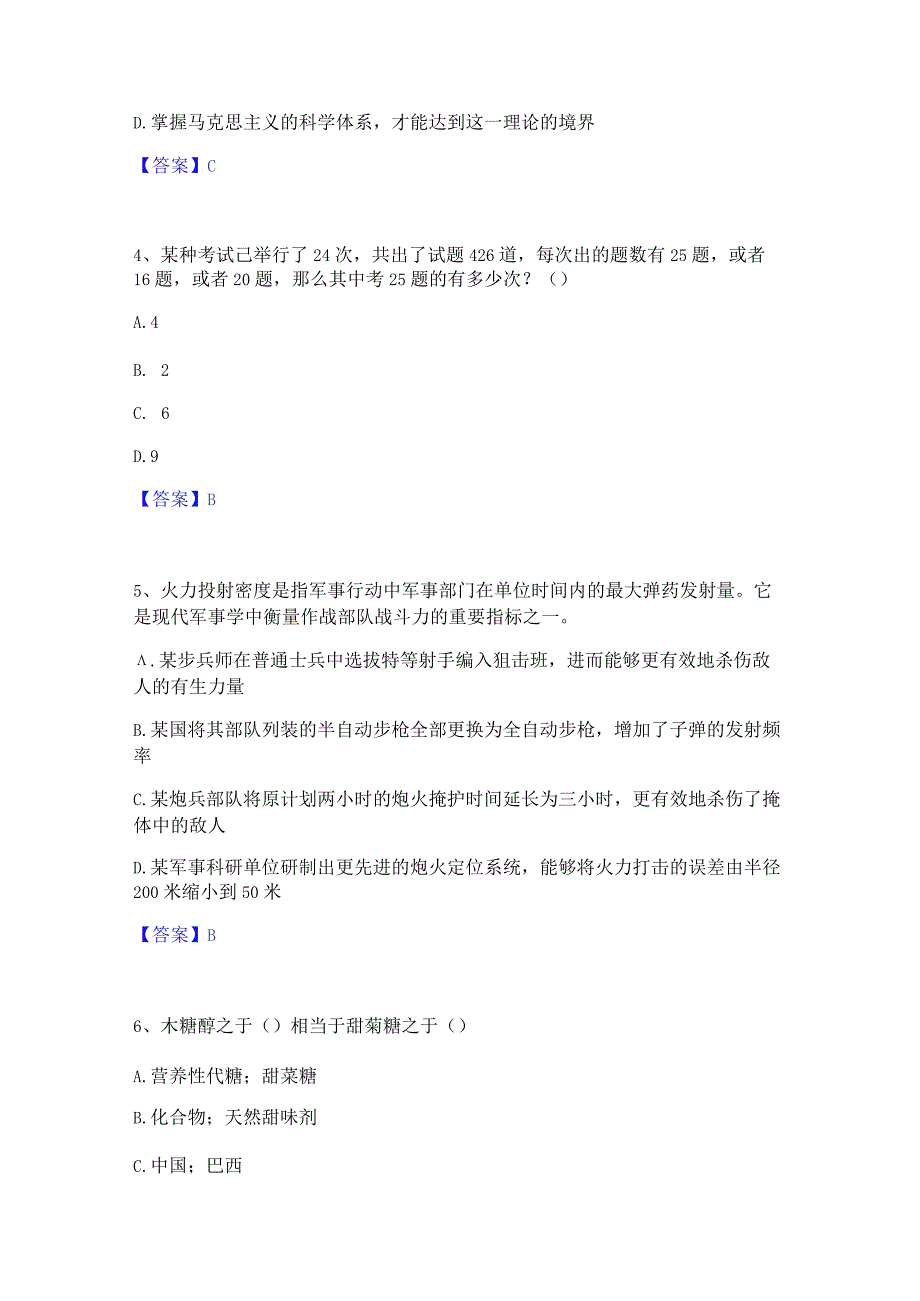 D.掌握马克思主义的科学体系，才能达到这一理论的境界

【答案】C

4、某种考试已举行了24次，共出了试题426道，每次出的题数有25题，或者16题，或者20题，那么其中考25题的有多少次？（）

A.4

B. 2

C. 6

D.9

【答案】B

5、火力投射密度是指军事行动中军事部门在单位时间内的最大弹药发射量。它是现代军事学中衡量作战部队战斗力的重要指标之一。

A.某步兵师在普通士兵中选拔特等射手编入狙击班，进而能够更有效地杀伤敌人的有生力量

B.某国将其部队列装的半自动步枪全部更换为全自动步枪，增加了子弹的发射频率

C.某炮兵部队将原计划两小时的炮火掩护时间延长为三小时，更有效地杀伤了掩体中的敌人

D.某军事科研单位研制出更先进的炮火定位系统，能够将火力打击的误差由半径200米缩小到50米

【答案】B

6、木糖醇之于（）相当于甜菊糖之于（）

A.营养性代糖；甜菜糖

B.化合物；天然甜味剂

C.中国；巴西